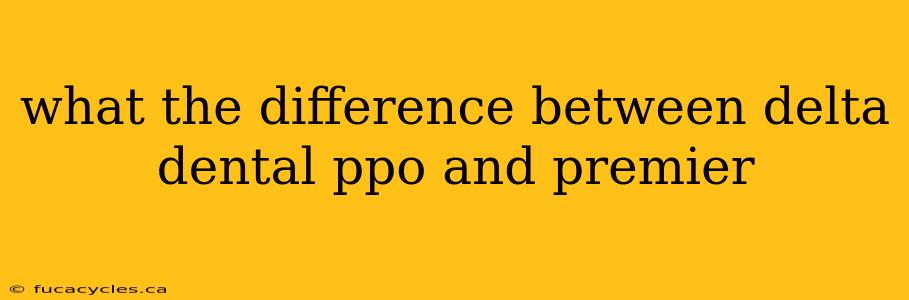 what the difference between delta dental ppo and premier

© fucacycles.ca